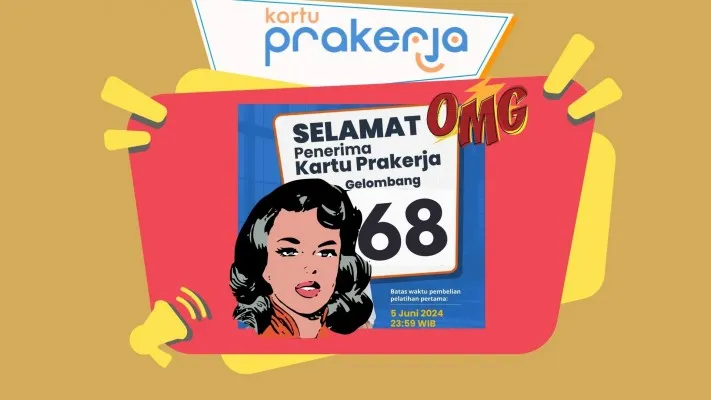 kartu prakerja

SELAMAT

OMG

Penerima Kartu Prakerja

Gelombang

68

Batas waktu pembelian pelatihan pertama:

5 Juni 2024
23:59 WIB